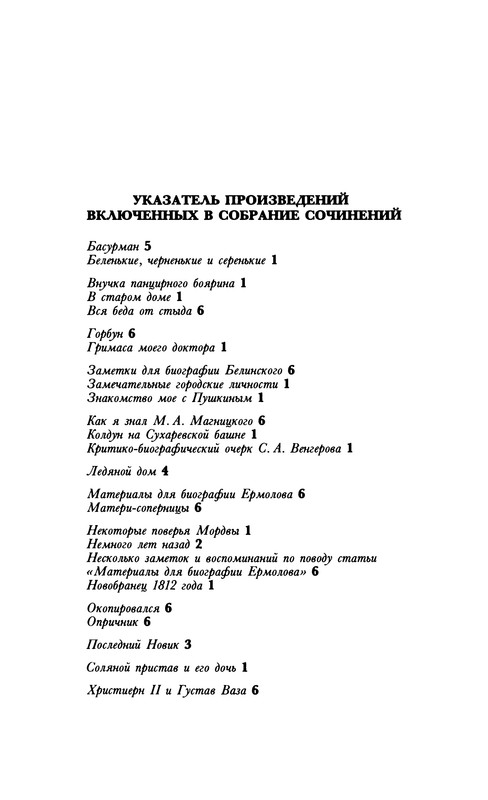 УКАЗАТЕЛЬ ПРОИЗВЕДЕНИЙ
ВКЛЮЧЕННЫХ В СОБРАНИЕ СОЧИНЕНИЙ

Басурман 5
Беленькие, черненькие и серенькие 1

Внучка панцирного боярина 1
В старом доме 1
Вся беда от стыда 6

Горбун 6
Гримаса моего доктора 1

Заметки для биографии Белинского 6
Замечательные городские личности 1
Знакомство мое с Пушкиным 1

Как я знал М. А. Магницкого 6
Колдун на Сухаревской башне 1
Критико-биографический очерк С. А. Венгерова 1

Ледяной дом 4

Материалы для биографии Ермолова 6
Матери-соперницы 6

Некоторые поверья Мордвы 1
Немного лет назад 2
Несколько заметок и воспоминаний по поводу статьи «Материалы для биографии Ермолова» 6
Новобранец 1812 года 1

Окопировался 6
Опричник 6

Последний Новик 3

Соляной пристав и его дочь 1

Христиерн II и Густав Ваза 6